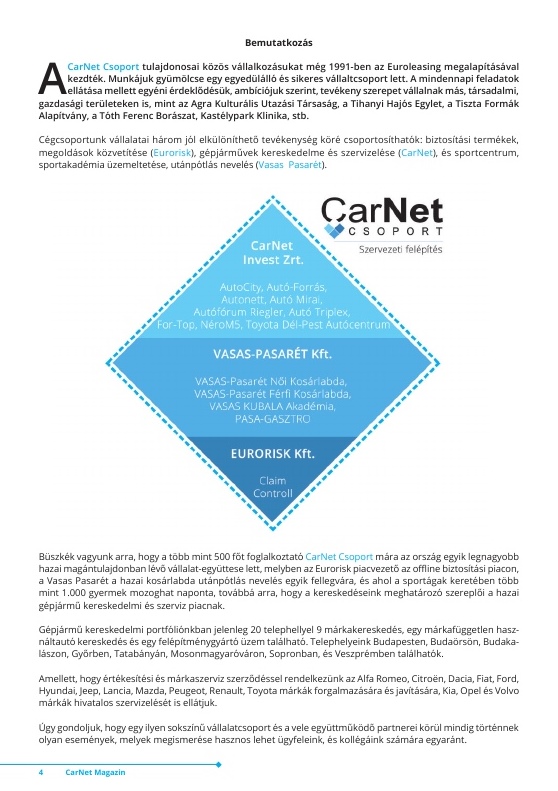 Bemutatkozás

A CarNet Csoport tulajdonosai közös vállalkozásukat még 1991-ben az Euroleasing megalapításával kezdték. Munkájuk gyümölcse egy egyedülálló és sikeres vállaltcsoport lett. A mindennapi feladatok ellátása mellett egyéni érdeklődésük, ambíciójuk szerint, tevékeny szerepet vállalnak más, társadalmi, gazdasági területeken is, mint az Agra Kulturális Utazási Társaság, a Tihanyi Hajós Egylet, a Tiszta Formák Alapítvány, a Tóth Ferenc Borászat, Kastélypark Klinika, stb.

Cégcsoportunk vállalatai három jól elkülöníthető tevékenység köré csoportosíthatók: biztosítási termékek, megoldások közvetítése (Eurorisk), gépjárművek kereskedelme és szervizelése (CarNet), és sportcentrum, sportakadémia üzemeltetése, utánpótlás nevelés (Vasas Pasarét).

CarNet CSOPORT
Szervezeti felépítés

CarNet Invest Zrt.

AutoCity, Autó-Forrás, Autonett, Autó Mirai, Autófórum Riegler, Autó Triplex, For-Top, NéroMS, Toyota Dél-Pest Autócentrum

VASAS-PASARÉT Kft.

VASAS-Pasarét Női Kosárlabda, VASAS-Pasarét Férfi Kosárlabda, VASAS KUBALA Akadémia, PASA-GASZTRO

EURORISK Kft.

Claim Controll

Büszkék vagyunk arra, hogy a több mint 500 főt foglalkoztató CarNet Csoport mára az ország egyik legnagyobb hazai magántulajdonban lévő vállalat-együttese lett, melyben az Eurorisk piacvezető az offline biztosítási piacon, a Vasas Pasarét a hazai kosárlabda utánpótlás nevelés egyik fellegvára, és ahol a sportágak keretében több mint 1.000 gyermek mozoghat naponta, továbbá arra, hogy a kereskedéseink meghatározó szereplői a hazai gépjármű kereskedelmi és szerviz piacnak.

Gépjármű kereskedelmi portfóliónkban jelenleg 20 telephellyel 9 márkakereskedés, egy márkafüggetlen használtautó kereskedés és egy felépítménygyártó üzem található. Telephelyeink Budapesten, Budaörsön, Budakalászon, Győrben, Tatabányán, Mosonmagyaróváron, Sopronban, és Veszprémben találhatók.

Amellett, hogy értékesítési és márkaszerviz szerződéssel rendelkezünk az Alfa Romeo, Citroën, Dacia, Fiat, Ford, Hyundai, Jeep, Lancia, Mazda, Peugeot, Renault, Toyota márkák forgalmazására és javítására, Kia, Opel és Volvo márkák hivatalos szervizelését is ellátjuk.

Úgy gondoljuk, hogy egy ilyen sokszínű vállalatcsoport és a vele együttműködő partnerei körül mindig történnek olyan események, melyek megismerése hasznos lehet ügyfeleink, és kollégáink számára egyaránt.

4 CarNet Magazin